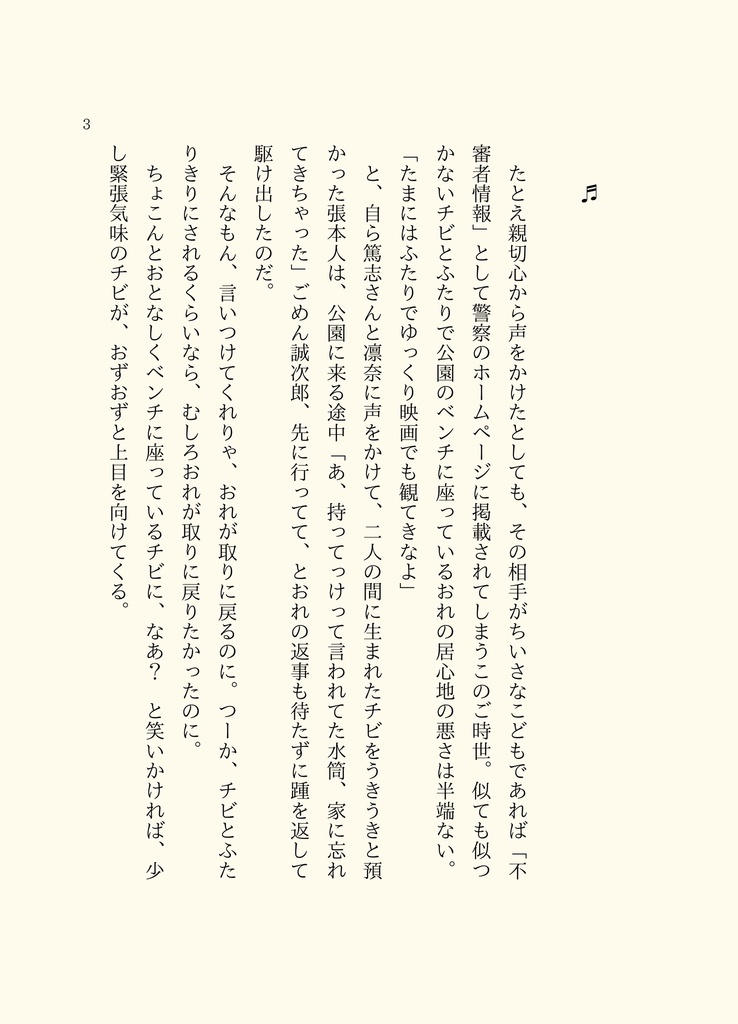 3

♬

たとえ親切心から声をかけたとしても、その相手がちいさなこどもであれば「不審者情報」として警察のホームページに掲載されてしまうこのご時世。似ても似つかないチビとふたりで公園のベンチに座っているおれの居心地の悪さは半端ない。

「たまにはふたりでゆっくり映画でも観てきなよ」

と、自ら篤志さんと凛奈に声をかけて、二人の間に生まれたチビをうきうきと預かった張本人は、公園に来る途中「あ、持ってっけって言われてた水筒、家に忘れてきちゃった」ごめん誠次郎、先に行ってて、とおれの返事も待たずに踵を返して駆け出したのだ。

そんなもん、言いつけてくれりゃ、おれが取りに戻るのに。つーか、チビとふたりきりにされるくらいなら、むしろおれが取りに戻りたかったのに。

ちょこんとおとなしくベンチに座っているチビに、なあ？　と笑いかければ、少し緊張気味のチビが、おずおずと上目を向けてくる。